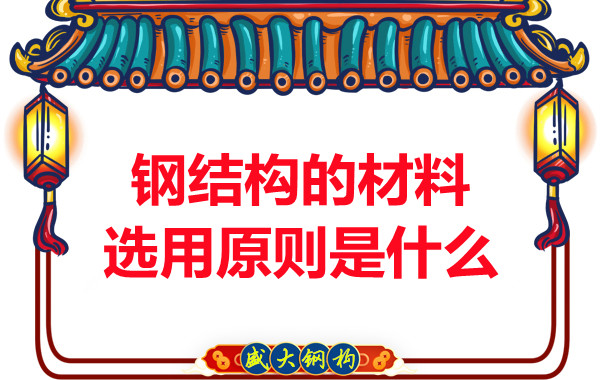 钢结构的材料
选用原则是什么

盛大钢构